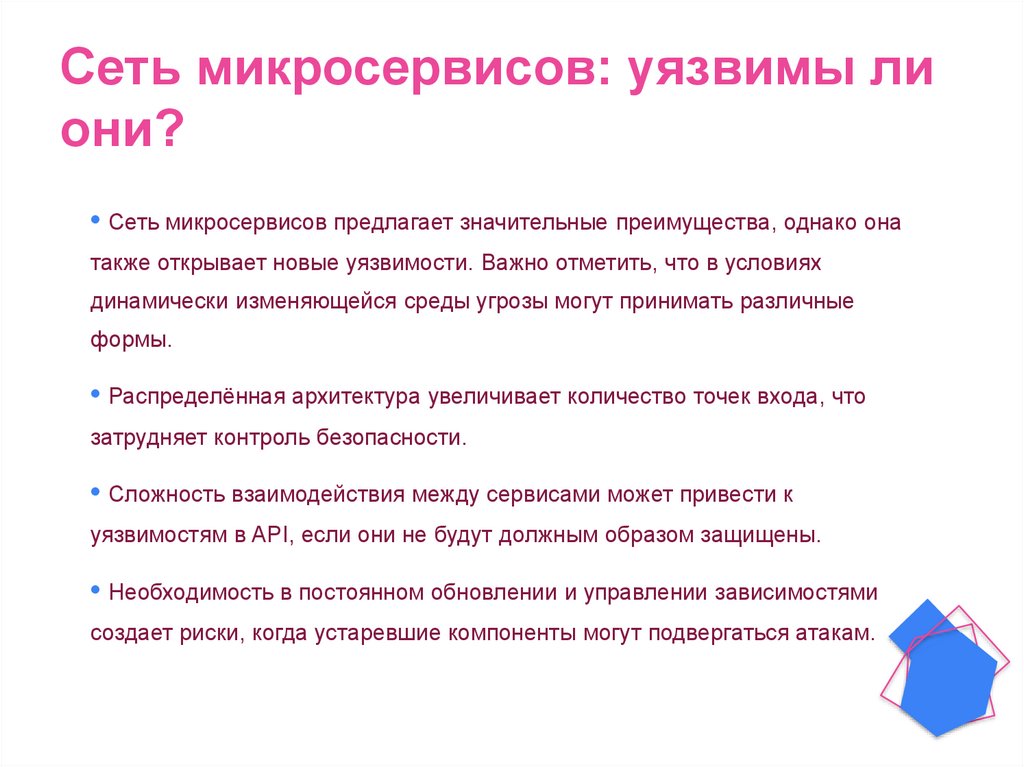 Сеть микросервисов: уязвимы ли они?

• Сеть микросервисов предлагает значительные преимущества, однако она также открывает новые уязвимости. Важно отметить, что в условиях динамически изменяющейся среды угрозы могут принимать различные формы.

• Распределённая архитектура увеличивает количество точек входа, что затрудняет контроль безопасности.

• Сложность взаимодействия между сервисами может привести к уязвимостям в API, если они не будут должным образом защищены.

• Необходимость в постоянном обновлении и управлении зависимостями создает риски, когда устаревшие компоненты могут подвергаться атакам.